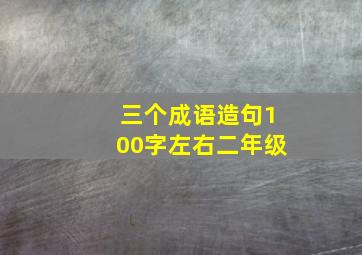 三个成语造句100字左右二年级